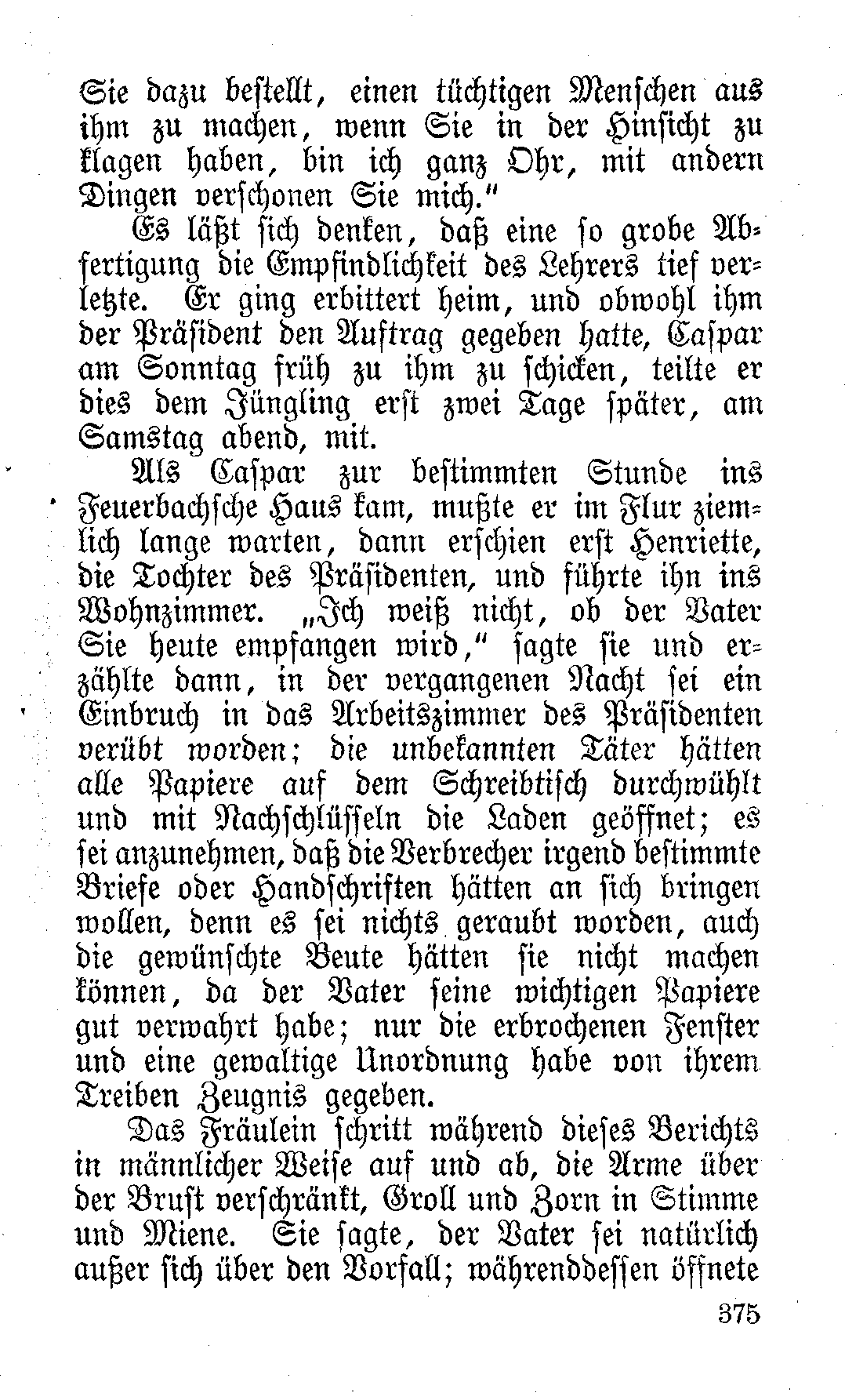 Sie dazu bestellt, einen tüchtigen Menschen aus ihm zu machen, wenn Sie in der Hinsicht zu klagen haben, bin ich ganz Ohr, mit andern Dingen verschonen Sie mich."

Es läßt sich denken, daß eine so grobe Abfertigung die Empfindlichkeit des Lehrers tief verletzte. Er ging erbittert heim, und obwohl ihm der Präsident den Auftrag gegeben hatte, Caspar am Sonntag früh zu ihm zu schicken, teilte er dies dem Jüngling erst zwei Tage später, am Samstag abend, mit.

Als Caspar zur bestimmten Stunde ins Feuerbachsche Haus kam, mußte er im Flur ziemlich lange warten, dann erschien erst Henriette, die Tochter des Präsidenten, und führte ihn ins Wohnzimmer. „Ich weiß nicht, ob der Vater Sie heute empfangen wird," sagte sie und erzählte dann, in der vergangenen Nacht sei ein Einbruch in das Arbeitszimmer des Präsidenten verübt worden; die unbekannten Täter hätten alle Papiere auf dem Schreibtisch durchwühlt und mit Nachschlüsseln die Laden geöffnet; es sei anzunehmen, daß die Verbrecher irgend bestimmte Briefe oder Handschriften hätten an sich bringen wollen, denn es sei nichts geraubt worden, auch die gewünschte Beute hätten sie nicht machen können, da der Vater seine wichtigen Papiere gut verwahrt habe; nur die erbrochenen Fenster und eine gewaltige Unordnung habe von ihrem Treiben Zeugnis gegeben.

Das Fräulein schritt während dieses Berichts in männlicher Weise auf und ab, die Arme über der Brust verschränkt, Groll und Zorn in Stimme und Miene. Sie sagte, der Vater sei natürlich außer sich über den Vorfall; währenddessen öffnete

375